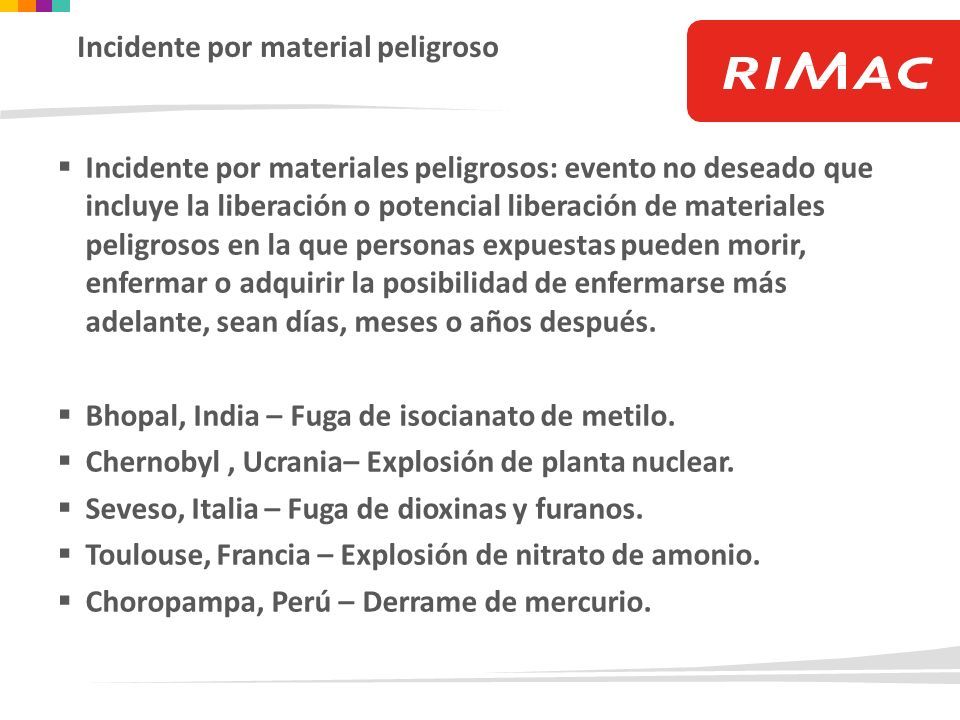 Incidente por material peligroso

RIMAC

▪ Incidente por materiales peligrosos: evento no deseado que incluye la liberación o potencial liberación de materiales peligrosos en la que personas expuestas pueden morir, enfermar o adquirir la posibilidad de enfermarse más adelante, sean días, meses o años después.

▪ Bhopal, India – Fuga de isocianato de metilo.
▪ Chernobyl , Ucrania– Explosión de planta nuclear.
▪ Seveso, Italia – Fuga de dioxinas y furanos.
▪ Toulouse, Francia – Explosión de nitrato de amonio.
▪ Choropampa, Perú – Derrame de mercurio.